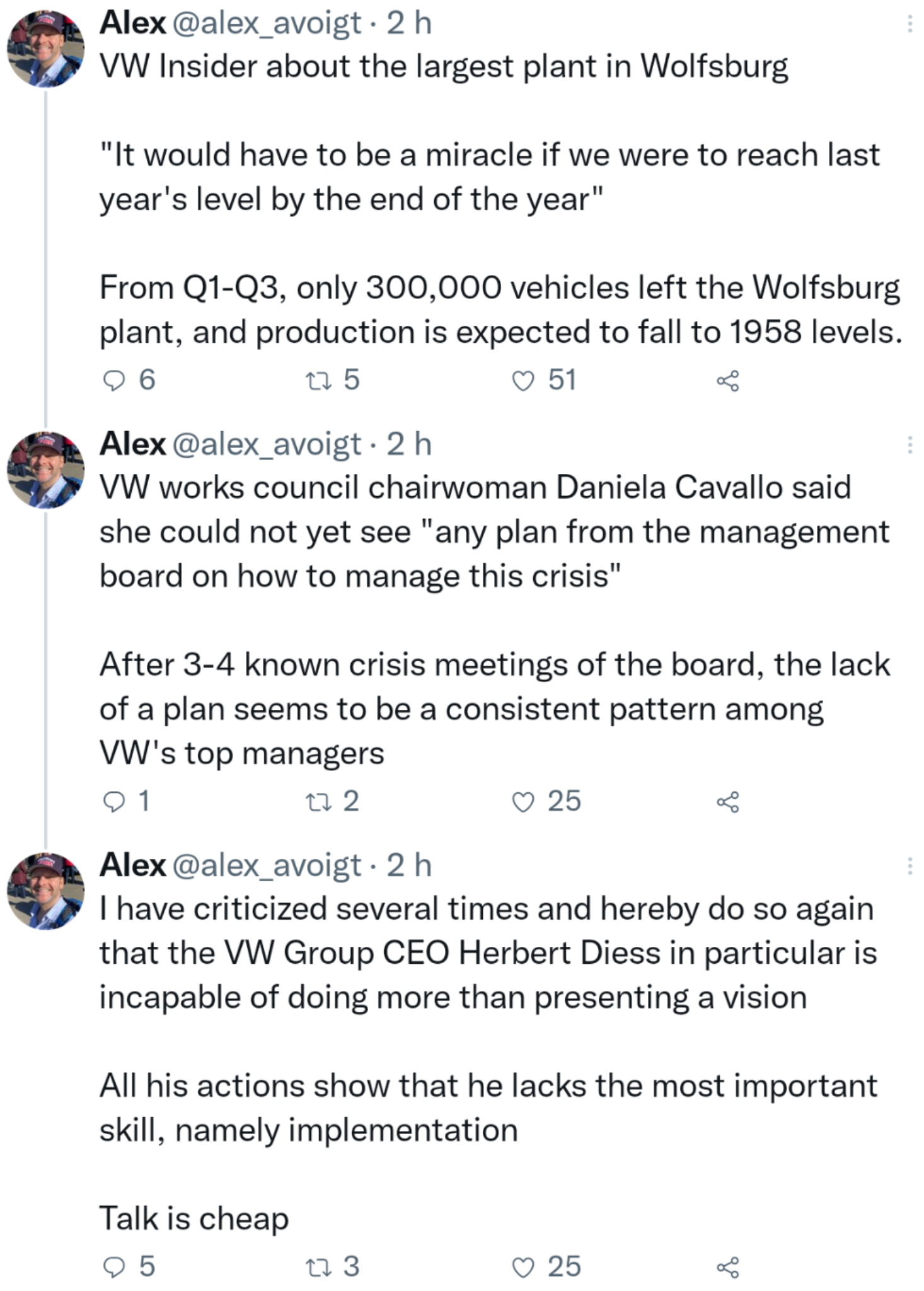 Alex @alex_avoigt · 2 h
VW Insider about the largest plant in Wolfsburg

"It would have to be a miracle if we were to reach last year's level by the end of the year"

From Q1-Q3, only 300,000 vehicles left the Wolfsburg plant, and production is expected to fall to 1958 levels.

6 5 51

Alex @alex_avoigt · 2 h
VW works council chairwoman Daniela Cavallo said she could not yet see "any plan from the management board on how to manage this crisis"

After 3-4 known crisis meetings of the board, the lack of a plan seems to be a consistent pattern among VW's top managers

1 2 25

Alex @alex_avoigt · 2 h
I have criticized several times and hereby do so again that the VW Group CEO Herbert Diess in particular is incapable of doing more than presenting a vision

All his actions show that he lacks the most important skill, namely implementation

Talk is cheap

5 3 25